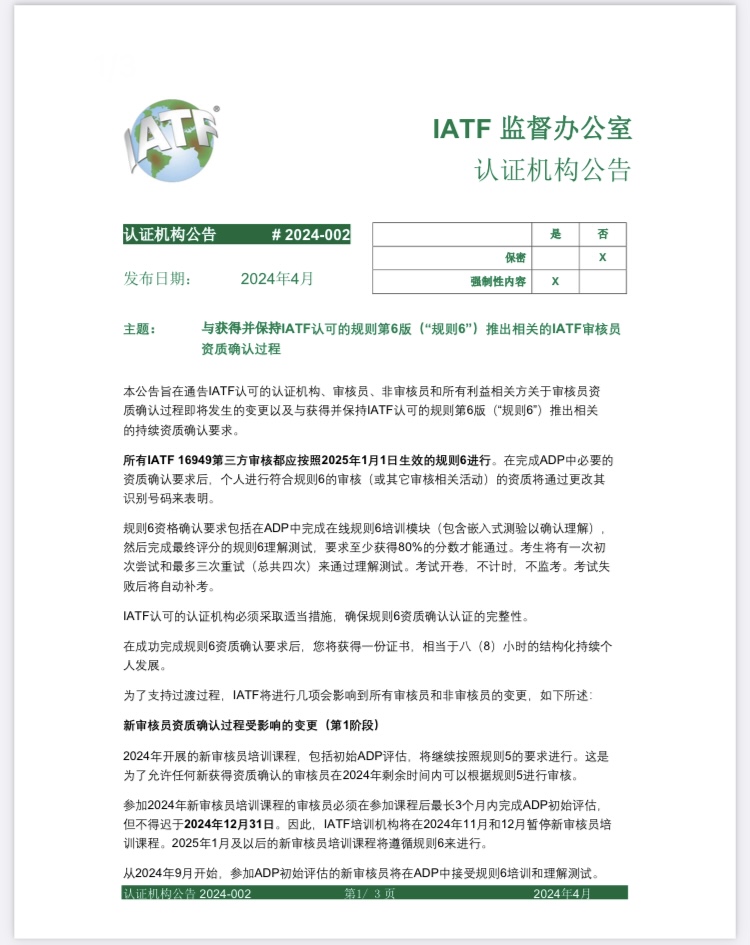 IATF

IATF 监督办公室
认证机构公告

认证机构公告 # 2024-002
发布日期： 2024年4月

|  | 是 | 否 |
|---|---|---|
| 保密 |  | X |
| 强制性内容 | X |  |

主题： 与获得并保持IATF认可的规则第6版（“规则6”）推出相关的IATF审核员资质确认过程

本公告旨在通告IATF认可的认证机构、审核员、非审核员和所有利益相关方关于审核员资质确认过程即将发生的变更以及与获得并保持IATF认可的规则第6版（“规则6”）推出相关的持续资质确认要求。

所有IATF 16949第三方审核都应按照2025年1月1日生效的规则6进行。在完成ADP中必要的资质确认要求后，个人进行符合规则6的审核（或其它审核相关活动）的资质将通过更改其识别号码来表明。

规则6资格确认要求包括在ADP中完成在线规则6培训模块（包含嵌入式测验以确认理解），然后完成最终评分的规则6理解测试，要求至少获得80%的分数才能通过。考生将有一次初次尝试和最多三次重试（总共四次）来通过理解测试。考试开卷，不计时，不监考。考试失败后将自动补考。

IATF认可的认证机构必须采取适当措施，确保规则6资质确认认证的完整性。

在成功完成规则6资质确认要求后，您将获得一份证书，相当于八（8）小时的结构化持续个人发展。

为了支持过渡过程，IATF将进行几项会影响到所有审核员和非审核员的变更，如下所述：

新审核员资质确认过程受影响的变更（第1阶段）

2024年开展的新审核员培训课程，包括初始ADP评估，将继续按照规则5的要求进行。这是为了允许任何新获得资质确认的审核员在2024年剩余时间内可以根据规则5进行审核。

参加2024年新审核员培训课程的审核员必须在参加课程后最长3个月内完成ADP初始评估，但不得迟于2024年12月31日。因此，IATF培训机构将在2024年11月和12月暂停新审核员培训课程。2025年1月及以后的新审核员培训课程将遵循规则6来进行。

从2024年9月开始，参加ADP初始评估的新审核员将在ADP中接受规则6培训和理解测试。

认证机构公告 2024-002 第1/ 3 页 2024年4月